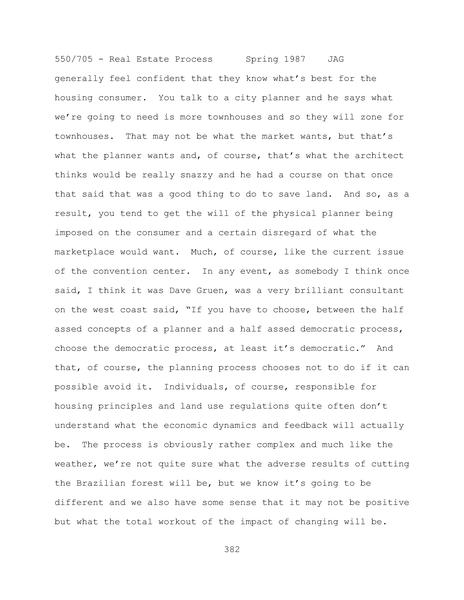 550/705 - Real Estate Process Spring 1987 JAG

generally feel confident that they know what's best for the housing consumer. You talk to a city planner and he says what we're going to need is more townhouses and so they will zone for townhouses. That may not be what the market wants, but that's what the planner wants and, of course, that's what the architect thinks would be really snazzy and he had a course on that once that said that was a good thing to do to save land. And so, as a result, you tend to get the will of the physical planner being imposed on the consumer and a certain disregard of what the marketplace would want. Much, of course, like the current issue of the convention center. In any event, as somebody I think once said, I think it was Dave Gruen, was a very brilliant consultant on the west coast said, "If you have to choose, between the half assed concepts of a planner and a half assed democratic process, choose the democratic process, at least it's democratic." And that, of course, the planning process chooses not to do if it can possible avoid it. Individuals, of course, responsible for housing principles and land use regulations quite often don't understand what the economic dynamics and feedback will actually be. The process is obviously rather complex and much like the weather, we're not quite sure what the adverse results of cutting the Brazilian forest will be, but we know it's going to be different and we also have some sense that it may not be positive but what the total workout of the impact of changing will be.

382